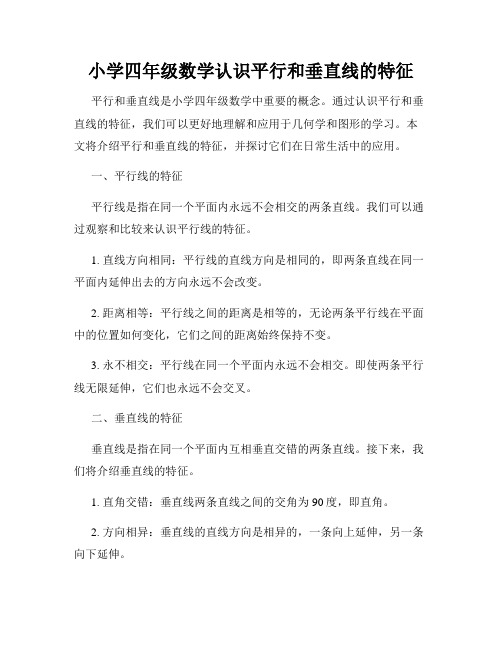 小学四年级数学认识平行和垂直线的特征

平行和垂直线是小学四年级数学中重要的概念。通过认识平行和垂直线的特征，我们可以更好地理解和应用于几何学和图形的学习。本文将介绍平行和垂直线的特征，并探讨它们在日常生活中的应用。

一、平行线的特征

平行线是指在同一个平面内永远不会相交的两条直线。我们可以通过观察和比较来认识平行线的特征。

1. 直线方向相同：平行线的直线方向是相同的，即两条直线在同一平面内延伸出去的方向永远不会改变。

2. 距离相等：平行线之间的距离是相等的，无论两条平行线在平面中的位置如何变化，它们之间的距离始终保持不变。

3. 永不相交：平行线在同一个平面内永远不会相交。即使两条平行线无限延伸，它们也永远不会交叉。

二、垂直线的特征

垂直线是指在同一个平面内互相垂直交错的两条直线。接下来，我们将介绍垂直线的特征。

1. 直角交错：垂直线两条直线之间的交角为90度，即直角。

2. 方向相异：垂直线的直线方向是相异的，一条向上延伸，另一条向下延伸。